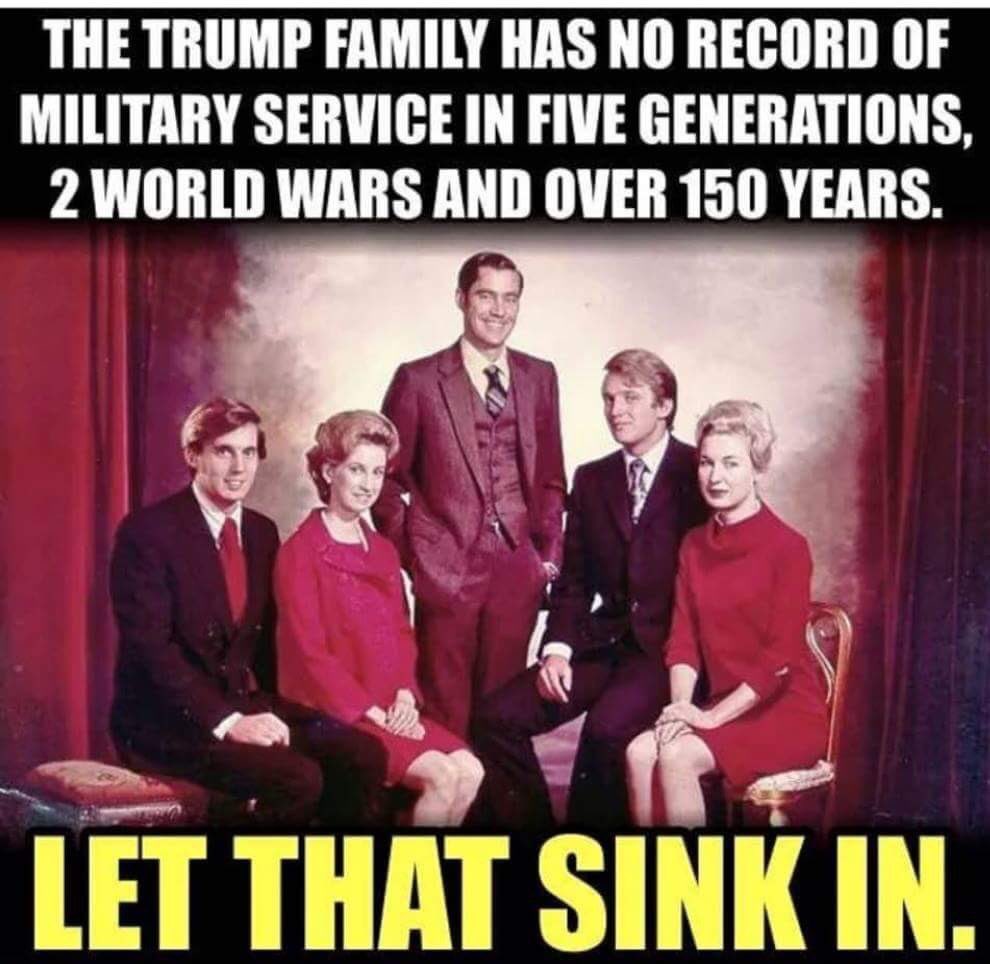 THE TRUMP FAMILY HAS NO RECORD OF MILITARY SERVICE IN FIVE GENERATIONS, 2 WORLD WARS AND OVER 150 YEARS.

LET THAT SINK IN.